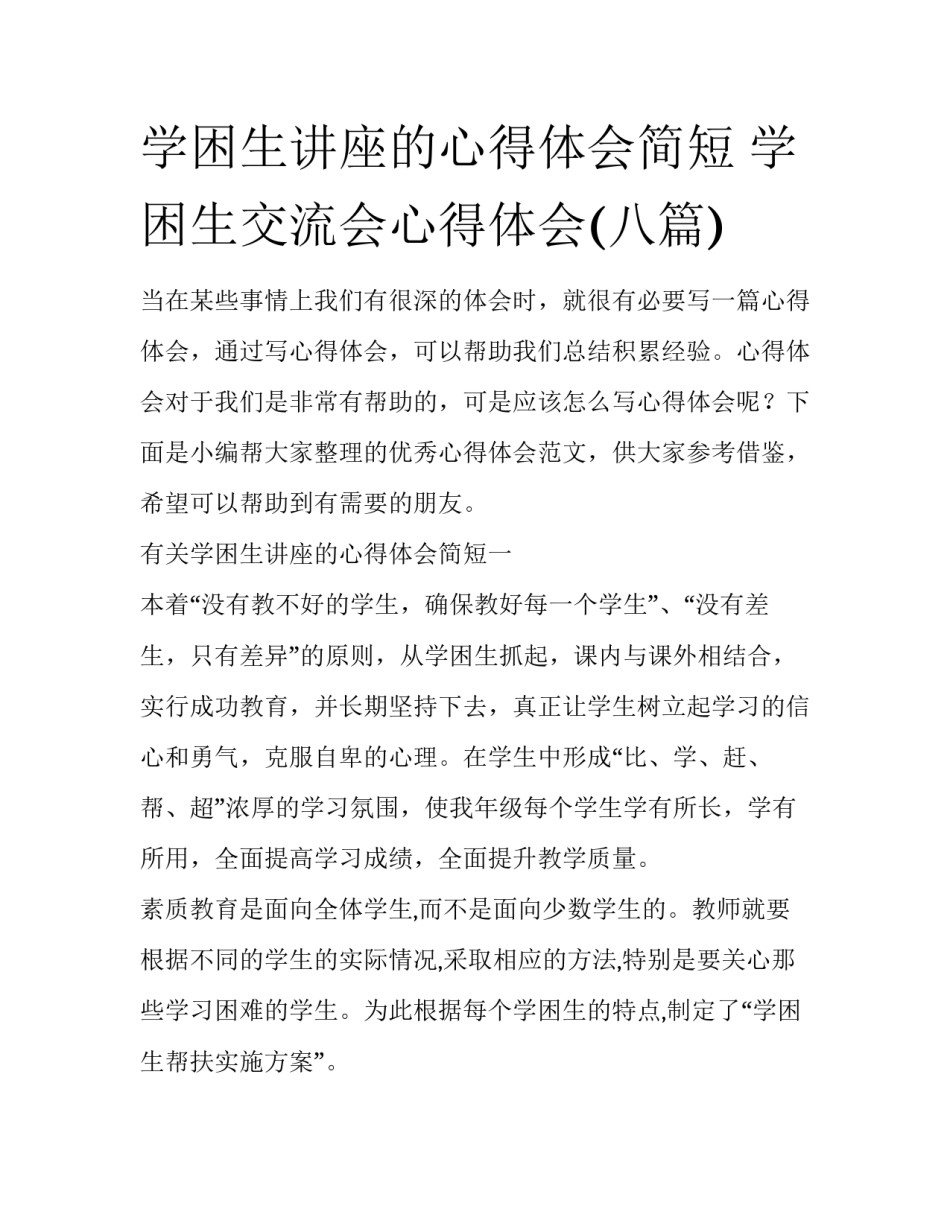 学困生讲座的心得体会简短 学困生交流会心得体会(八篇)

当在某些事情上我们有很深的体会时，就很有必要写一篇心得体会，通过写心得体会，可以帮助我们总结积累经验。心得体会对于我们是非常有帮助的，可是应该怎么写心得体会呢？下面是小编帮大家整理的优秀心得体会范文，供大家参考借鉴，希望可以帮助到有需要的朋友。

有关学困生讲座的心得体会简短一

本着“没有教不好的学生，确保教好每一个学生”、“没有差生，只有差异”的原则，从学困生抓起，课内与课外相结合，实行成功教育，并长期坚持下去，真正让学生树立起学习的信心和勇气，克服自卑的心理。在学生中形成“比、学、赶、帮、超”浓厚的学习氛围，使我年级每个学生学有所长，学有所用，全面提高学习成绩，全面提升教学质量。

素质教育是面向全体学生,而不是面向少数学生的。教师就要根据不同的学生的实际情况,采取相应的方法,特别是要关心那些学习困难的学生。为此根据每个学困生的特点,制定了“学困生帮扶实施方案”。